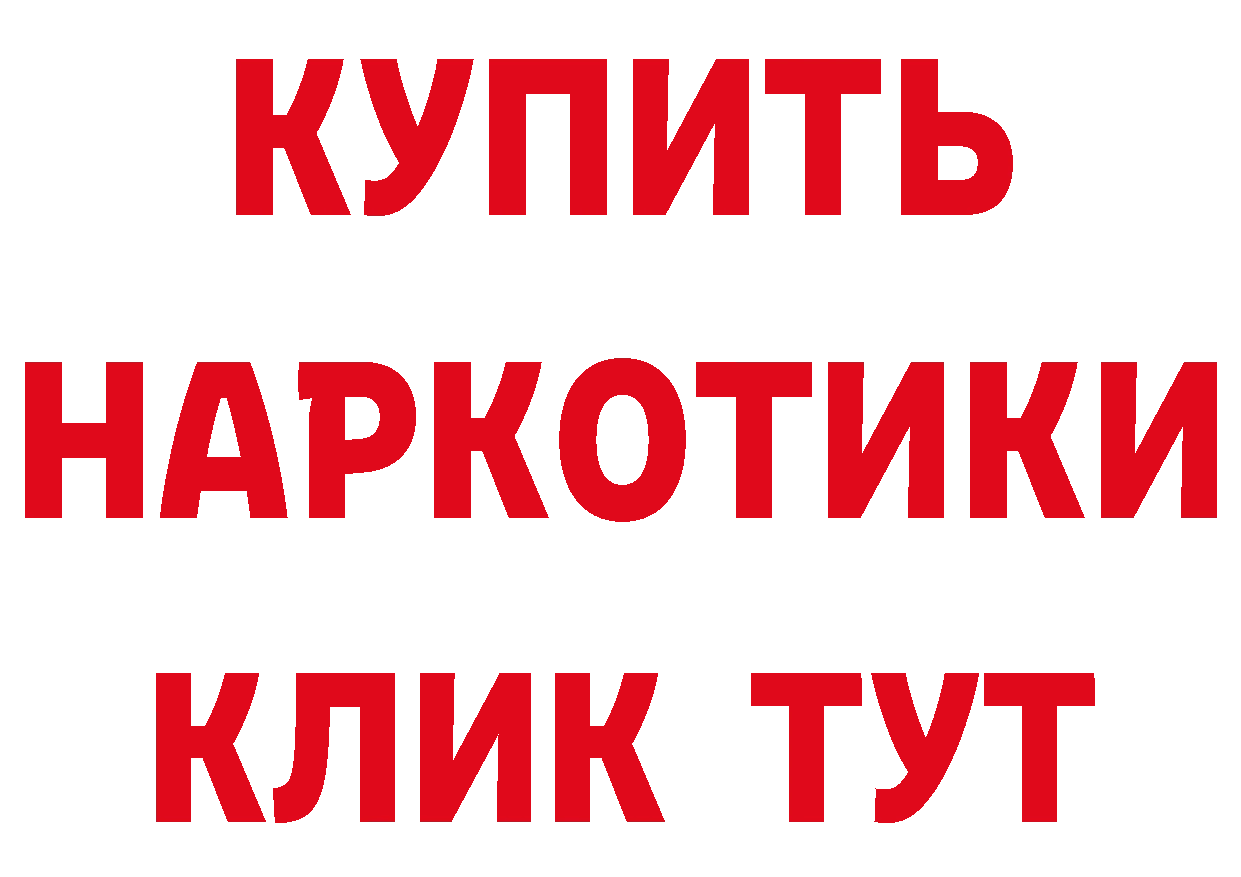 КУПИТЬ

НАРКОТИКИ

КЛИК ТУТ